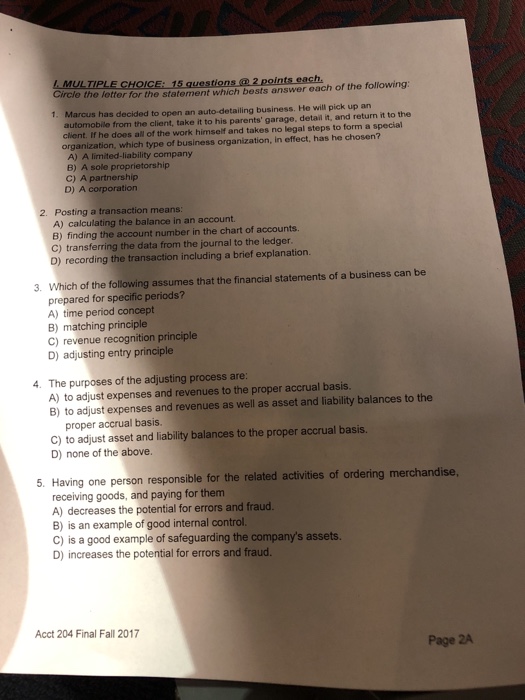 I. MULTIPLE CHOICE: 15 questions @ 2 points each.
Circle the letter for the statement which bests answer each of the following:

1. Marcus has decided to open an auto-detailing business. He will pick up an automobile from the client, take it to his parents' garage, detail it, and return it to the client. If he does all of the work himself and takes no legal steps to form a special organization, which type of business organization, in effect, has he chosen?
A) A limited-liability company
B) A sole proprietorship
C) A partnership
D) A corporation

2. Posting a transaction means:
A) calculating the balance in an account.
B) finding the account number in the chart of accounts.
C) transferring the data from the journal to the ledger.
D) recording the transaction including a brief explanation.

3. Which of the following assumes that the financial statements of a business can be prepared for specific periods?
A) time period concept
B) matching principle
C) revenue recognition principle
D) adjusting entry principle

4. The purposes of the adjusting process are:
A) to adjust expenses and revenues to the proper accrual basis.
B) to adjust expenses and revenues as well as asset and liability balances to the proper accrual basis.
C) to adjust asset and liability balances to the proper accrual basis.
D) none of the above.

5. Having one person responsible for the related activities of ordering merchandise, receiving goods, and paying for them
A) decreases the potential for errors and fraud.
B) is an example of good internal control.
C) is a good example of safeguarding the company's assets.
D) increases the potential for errors and fraud.

Acct 204 Final Fall 2017

Page 2A